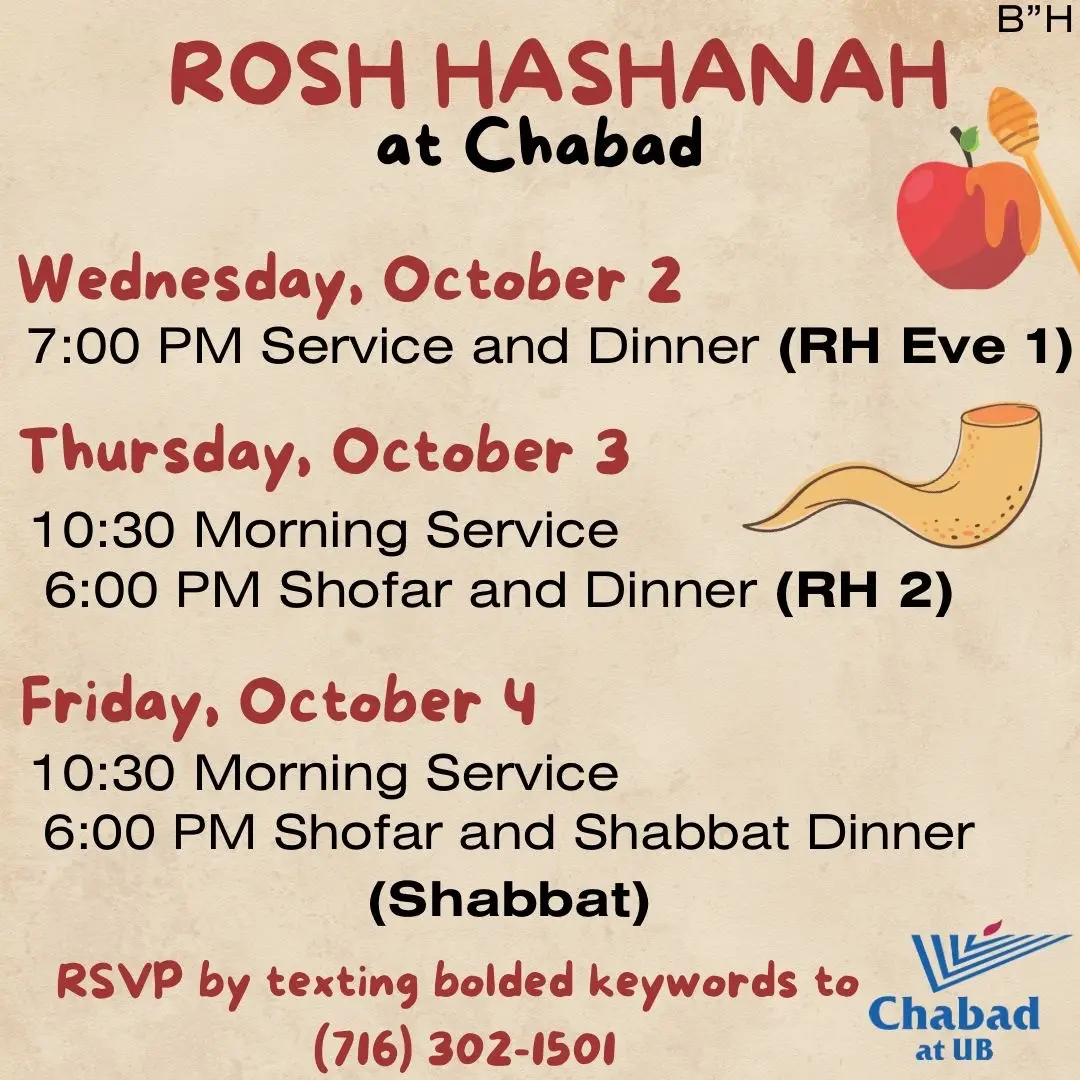 B"H

ROSH HASHANAH
at Chabad

Wednesday, October 2
7:00 PM Service and Dinner (RH Eve 1)

Thursday, October 3
10:30 Morning Service
6:00 PM Shofar and Dinner (RH 2)

Friday, October 4
10:30 Morning Service
6:00 PM Shofar and Shabbat Dinner
(Shabbat)

RSVP by texting bolded keywords to
(716) 302-1501

Chabad
at UB